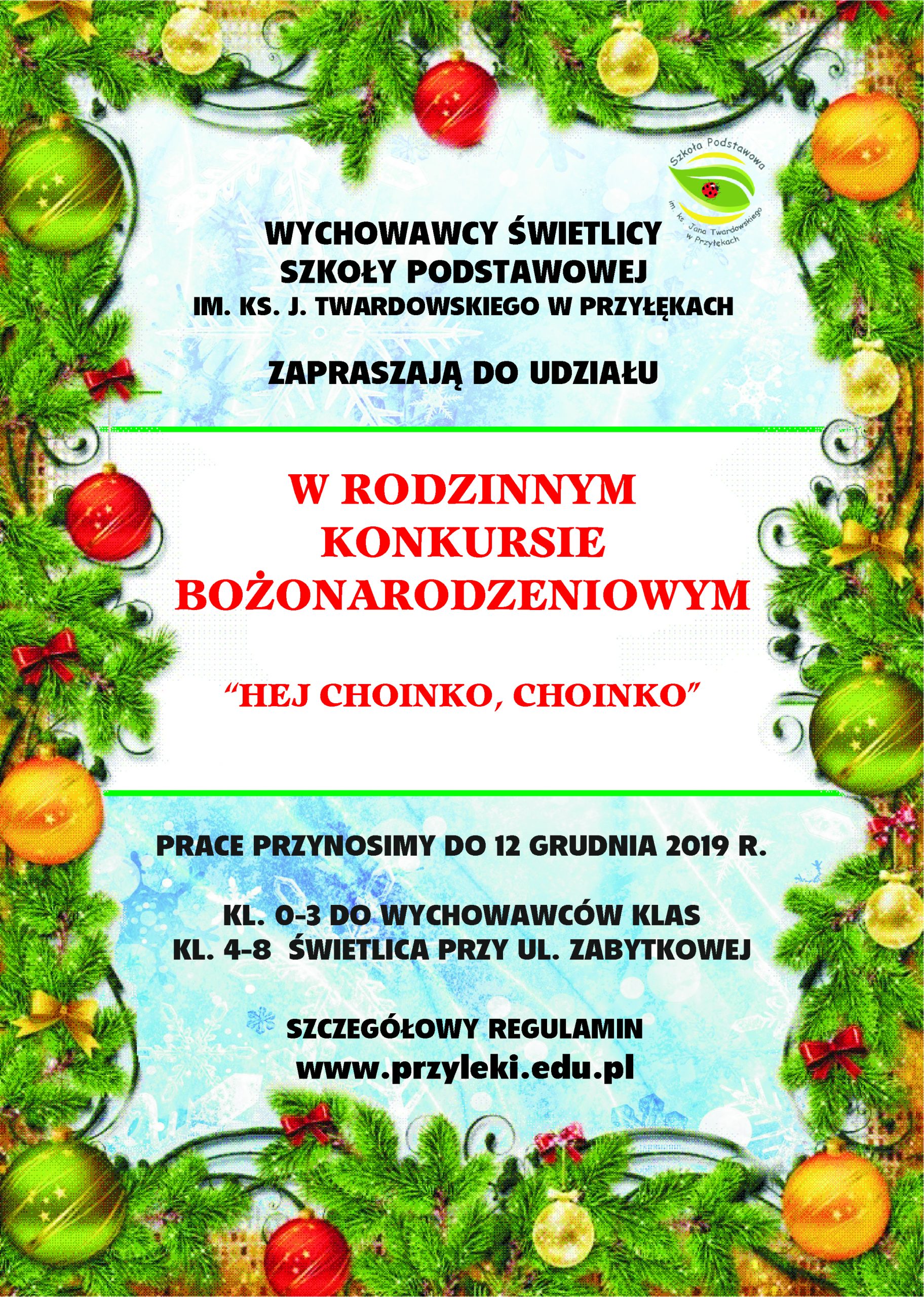 Szkoła Podstawowa im. ks. Jana Twardowskiego w Przyłękach

WYCHOWAWCY ŚWIETLICY SZKOŁY PODSTAWOWEJ IM. KS. J. TWARDOWSKIEGO W PRZYŁĘKACH

ZAPRASZAJĄ DO UDZIAŁU

W RODZINNYM KONKURSIE BOŻONARODZENIOWYM

"HEJ CHOINKO, CHOINKO"

PRACE PRZYNOSIMY DO 12 GRUDNIA 2019 R.

KL. 0-3 DO WYCHOWAWCÓW KLAS
KL. 4-8 ŚWIETLICA PRZY UL. ZABYTKOWEJ

SZCZEGÓŁOWY REGULAMIN
www.przyleki.edu.pl